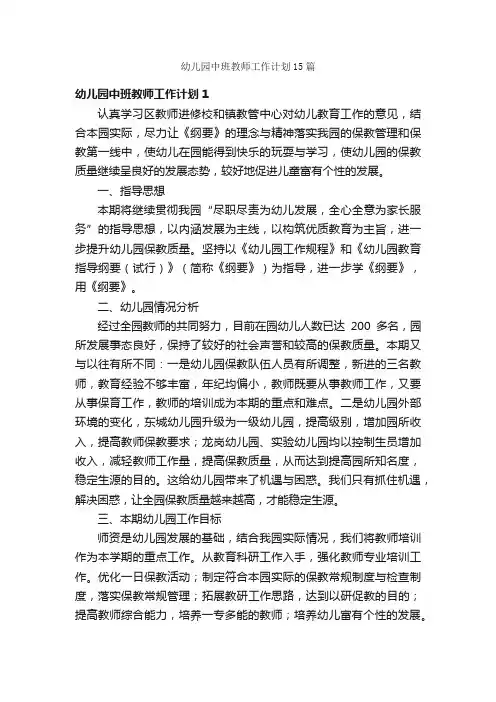 幼儿园中班教师工作计划15篇

幼儿园中班教师工作计划1

认真学习区教师进修校和镇教管中心对幼儿教育工作的意见，结合本园实际，尽力让《纲要》的理念与精神落实我园的保教管理和保教第一线中，使幼儿在园能得到快乐的玩耍与学习，使幼儿园的保教质量继续呈良好的发展态势，较好地促进儿童富有个性的发展。

一、指导思想

本期将继续贯彻我园“尽职尽责为幼儿发展，全心全意为家长服务”的指导思想，以内涵发展为主线，以构筑优质教育为主旨，进一步提升幼儿园保教质量。坚持以《幼儿园工作规程》和《幼儿园教育指导纲要（试行）》（简称《纲要》）为指导，进一步学《纲要》，用《纲要》。

二、幼儿园情况分析

经过全园教师的共同努力，目前在园幼儿人数已达 200 多名，园所发展事态良好，保持了较好的社会声誉和较高的保教质量。本期又与以往有所不同：一是幼儿园保教队伍人员有所调整，新进的三名教师，教育经验不够丰富，年纪均偏小，教师既要从事教师工作，又要从事保育工作，教师的培训成为本期的重点和难点。二是幼儿园外部环境的变化，东城幼儿园升级为一级幼儿园，提高级别，增加园所收入，提高教师保教要求；龙岗幼儿园、实验幼儿园均以控制生员增加收入，减轻教师工作量，提高保教质量，从而达到提高园所知名度，稳定生源的目的。这给幼儿园带来了机遇与困惑。我们只有抓住机遇，解决困惑，让全园保教质量越来越高，才能稳定生源。

三、本期幼儿园工作目标

师资是幼儿园发展的基础，结合我园实际情况，我们将教师培训作为本学期的重点工作。从教育科研工作入手，强化教师专业培训工作。优化一日保教活动；制定符合本园实际的保教常规制度与检查制度，落实保教常规管理；拓展教研工作思路，达到以研促教的目的；提高教师综合能力，培养一专多能的教师；培养幼儿富有个性的发展。